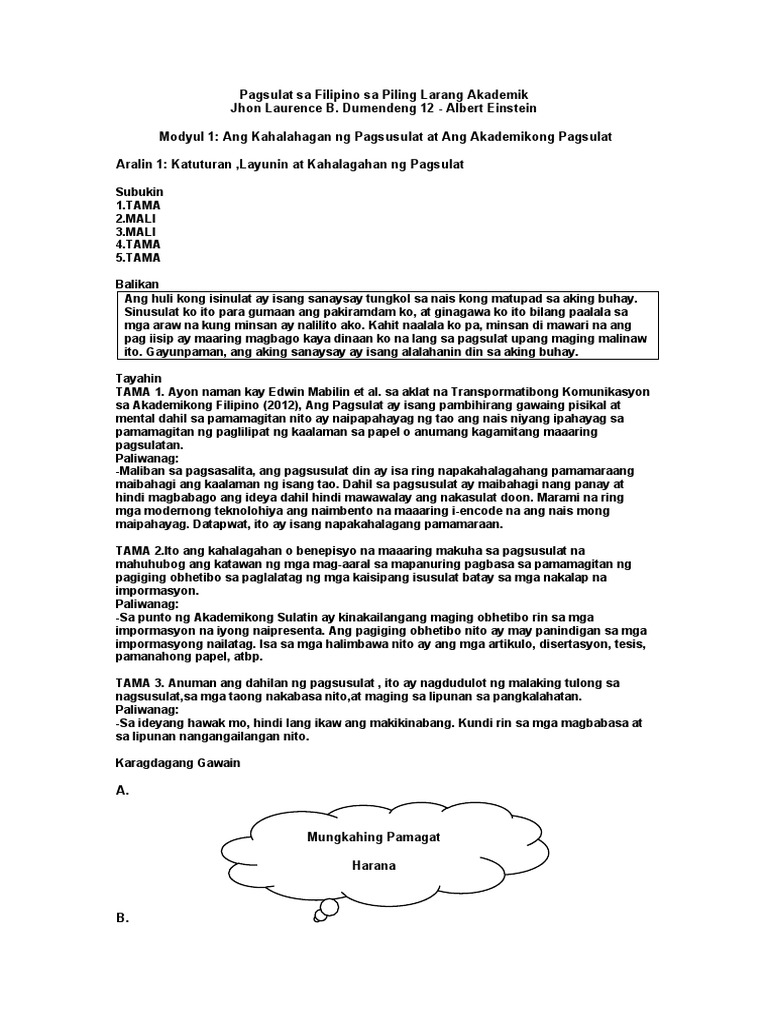 Pagsulat sa Filipino sa Piling Larang Akademik
Jhon Laurence B. Dumendeng 12 - Albert Einstein

Modyul 1: Ang Kahalahagan ng Pagsusulat at Ang Akademikong Pagsulat

Aralin 1: Katuturan ,Layunin at Kahalagahan ng Pagsulat

Subukin
1.TAMA
2.MALI
3.MALI
4.TAMA
5.TAMA

Balikan
Ang huli kong isinulat ay isang sanaysay tungkol sa nais kong matupad sa aking buhay. Sinusulat ko ito para gumaan ang pakiramdam ko, at ginagawa ko ito bilang paalala sa mga araw na kung minsan ay nalilito ako. Kahit naalala ko pa, minsan di mawari na ang pag iisip ay maaring magbago kaya dinaan ko na lang sa pagsulat upang maging malinaw ito. Gayunpaman, ang aking sanaysay ay isang alalahanin din sa aking buhay.

Tayahin
TAMA 1. Ayon naman kay Edwin Mabilin et al. sa aklat na Transpormatibong Komunikasyon sa Akademikong Filipino (2012), Ang Pagsulat ay isang pambihirang gawaing pisikal at mental dahil sa pamamagitan nito ay naipapahayag ng tao ang nais niyang ipahayag sa pamamagitan ng paglilipat ng kaalaman sa papel o anumang kagamitang maaaring pagsulatan.
Paliwanag:
-Maliban sa pagsasalita, ang pagsusulat din ay isa ring napakahalagahang pamamaraang maibahagi ang kaalaman ng isang tao. Dahil sa pagsusulat ay maibahagi nang panay at hindi magbabago ang ideya dahil hindi mawawalay ang nakasulat doon. Marami na ring mga modernong teknolohiya ang naimbento na maaaring i-encode na ang nais mong maipahayag. Datapwat, ito ay isang napakahalagang pamamaraan.

TAMA 2.Ito ang kahalagahan o benepisyo na maaaring makuha sa pagsusulat na mahuhubog ang katawan ng mga mag-aaral sa mapanuring pagbasa sa pamamagitan ng pagiging obhetibo sa paglalatag ng mga kaisipang isusulat batay sa mga nakalap na impormasyon.
Paliwanag:
-Sa punto ng Akademikong Sulatin ay kinakailangang maging obhetibo rin sa mga impormasyon na iyong naipresenta. Ang pagiging obhetibo nito ay may panindigan sa mga impormasyong nailatag. Isa sa mga halimbawa nito ay ang mga artikulo, disertasyon, tesis, pamanahong papel, atbp.

TAMA 3. Anuman ang dahilan ng pagsusulat , ito ay nagdudulot ng malaking tulong sa nagsusulat,sa mga taong nakabasa nito,at maging sa lipunan sa pangkalahatan.
Paliwanag:
-Sa ideyang hawak mo, hindi lang ikaw ang makikinabang. Kundi rin sa mga magbabasa at sa lipunan nangangailangan nito.

Karagdagang Gawain

A.

Mungkahing Pamagat
Harana

B.